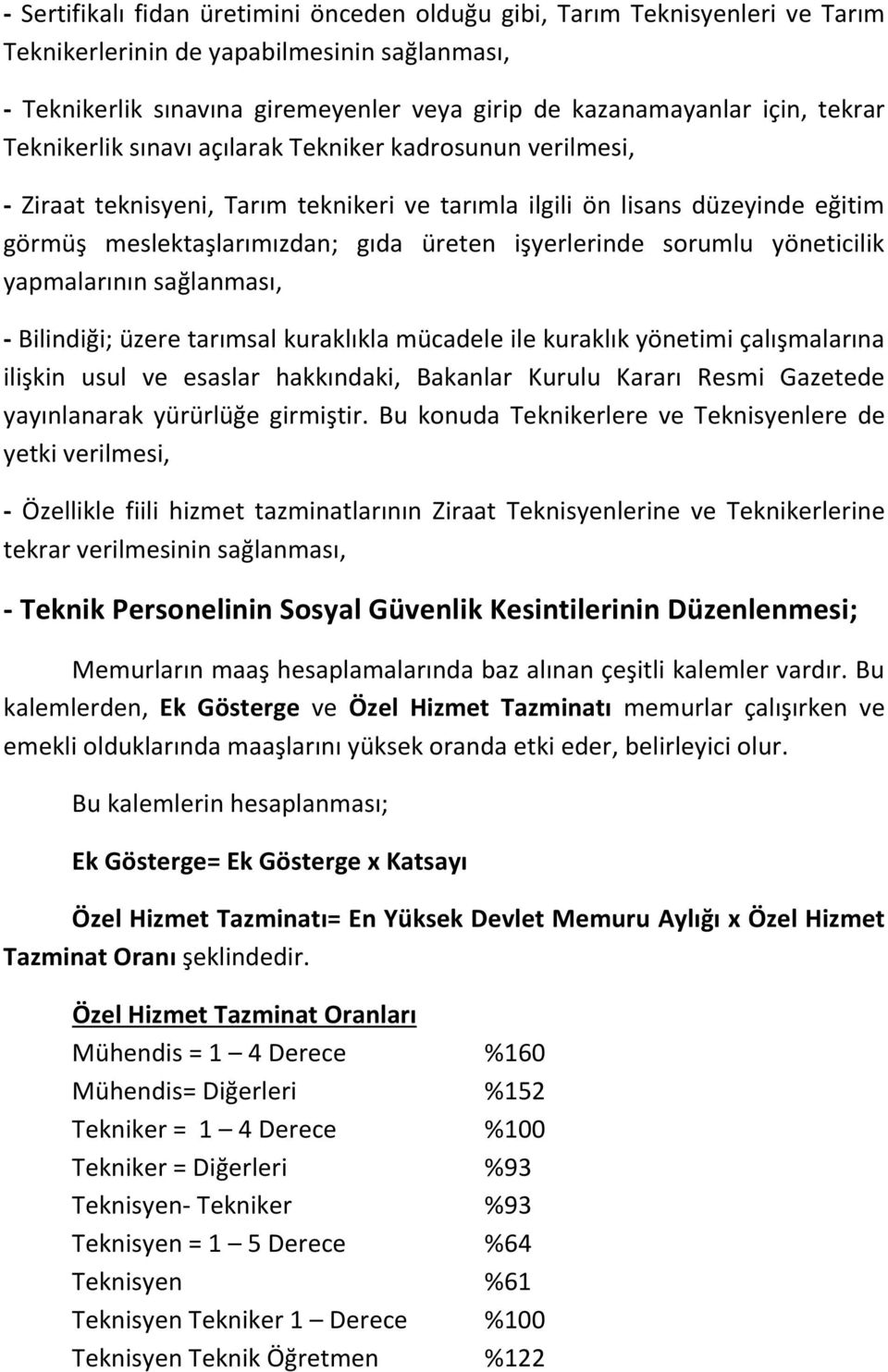 - Sertifikalı fidan üretimini önceden olduğu gibi, Tarım Teknisyenleri ve Tarım Teknikerlerinin de yapabilmesinin sağlanması,

- Teknikerlik sınavına giremeyenler veya girip de kazanamayanlar için, tekrar Teknikerlik sınavı açılarak Tekniker kadrosunun verilmesi,

- Ziraat teknisyeni, Tarım teknikeri ve tarımla ilgili ön lisans düzeyinde eğitim görmüş meslektaşlarımızdan; gıda üreten işyerlerinde sorumlu yöneticilik yapmalarının sağlanması,

- Bilindiği; üzere tarımsal kuraklıkla mücadele ile kuraklık yönetimi çalışmalarına ilişkin usul ve esaslar hakkındaki, Bakanlar Kurulu Kararı Resmi Gazetede yayınlanarak yürürlüğe girmiştir. Bu konuda Teknikerlere ve Teknisyenlere de yetki verilmesi,

- Özellikle fiili hizmet tazminatlarının Ziraat Teknisyenlerine ve Teknikerlerine tekrar verilmesinin sağlanması,

- Teknik Personelinin Sosyal Güvenlik Kesintilerinin Düzenlenmesi;

Memurların maaş hesaplamalarında baz alınan çeşitli kalemler vardır. Bu kalemlerden, Ek Gösterge ve Özel Hizmet Tazminatı memurlar çalışırken ve emekli olduklarında maaşlarını yüksek oranda etki eder, belirleyici olur.

Bu kalemlerin hesaplanması;

Ek Gösterge= Ek Gösterge x Katsayı

Özel Hizmet Tazminatı= En Yüksek Devlet Memuru Aylığı x Özel Hizmet Tazminat Oranı şeklindedir.

Özel Hizmet Tazminat Oranları

| | |
|---|---|
| Mühendis = 1 – 4 Derece | %160 |
| Mühendis= Diğerleri | %152 |
| Tekniker = 1 – 4 Derece | %100 |
| Tekniker = Diğerleri | %93 |
| Teknisyen- Tekniker | %93 |
| Teknisyen = 1 – 5 Derece | %64 |
| Teknisyen | %61 |
| Teknisyen Tekniker 1 – Derece | %100 |
| Teknisyen Teknik Öğretmen | %122 |